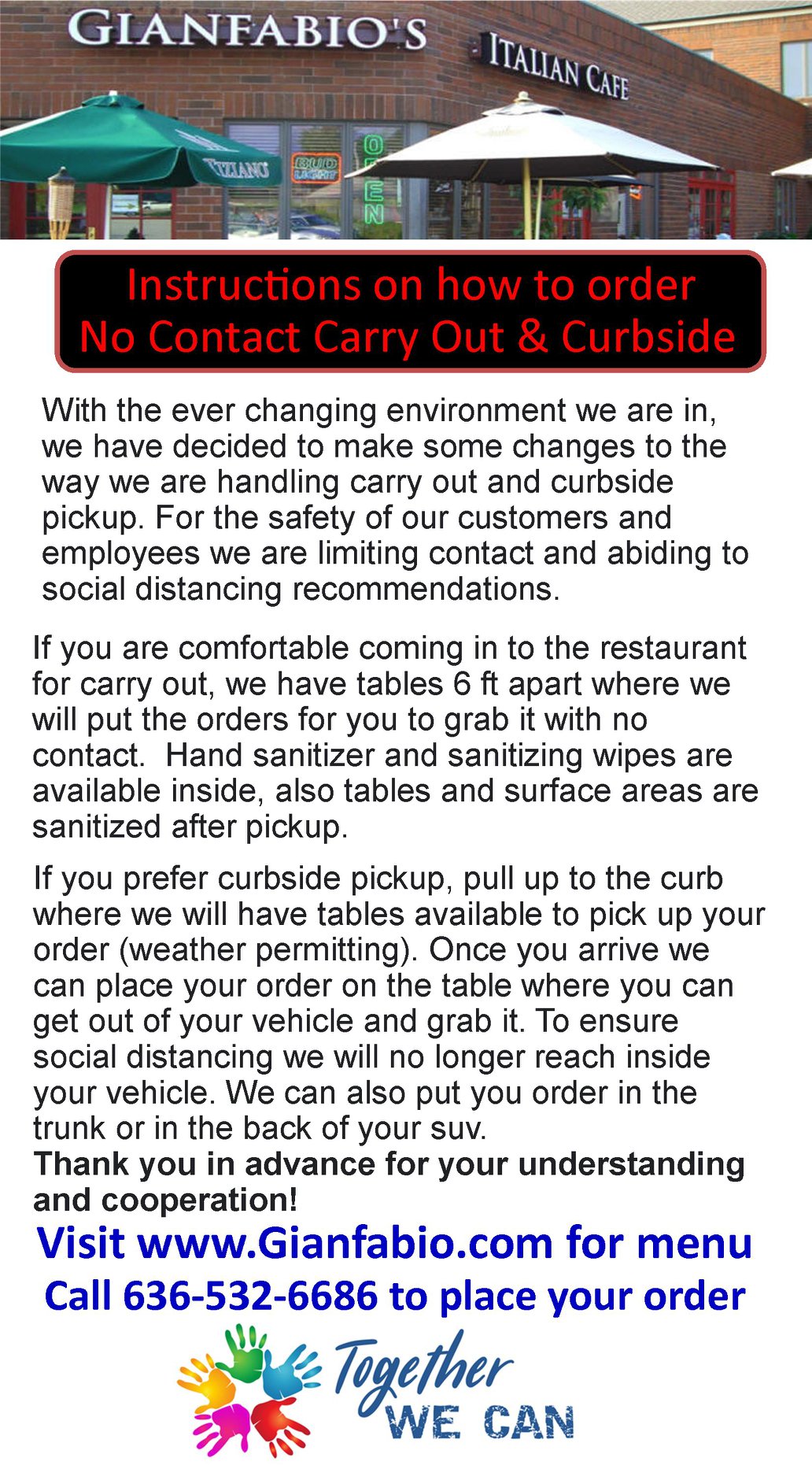 GIANFABIO'S

ITALIAN CAFE

TIZIANO

BUD LIGHT

OPEN

Instructions on how to order
No Contact Carry Out & Curbside

With the ever changing environment we are in, we have decided to make some changes to the way we are handling carry out and curbside pickup. For the safety of our customers and employees we are limiting contact and abiding to social distancing recommendations.

If you are comfortable coming in to the restaurant for carry out, we have tables 6 ft apart where we will put the orders for you to grab it with no contact. Hand sanitizer and sanitizing wipes are available inside, also tables and surface areas are sanitized after pickup.

If you prefer curbside pickup, pull up to the curb where we will have tables available to pick up your order (weather permitting). Once you arrive we can place your order on the table where you can get out of your vehicle and grab it. To ensure social distancing we will no longer reach inside your vehicle. We can also put you order in the trunk or in the back of your suv.
Thank you in advance for your understanding and cooperation!

Visit www.Gianfabio.com for menu
Call 636-532-6686 to place your order

Together WE CAN